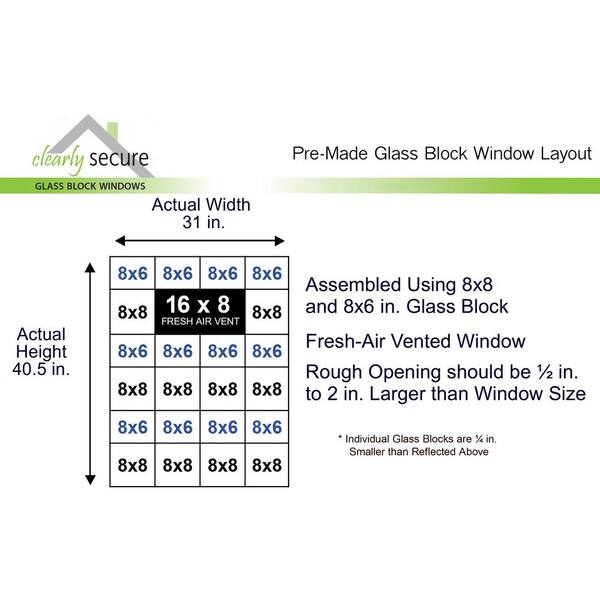 clearly secure
GLASS BLOCK WINDOWS

Pre-Made Glass Block Window Layout

Actual Width
31 in.

Actual Height
40.5 in.

| 8x6 | 8x6 | 8x6 | 8x6 |
|---|---|---|---|
| 8x8 | 16 x 8 FRESH AIR VENT | | 8x8 |
| 8x6 | 8x6 | 8x6 | 8x6 |
| 8x8 | 8x8 | 8x8 | 8x8 |
| 8x6 | 8x6 | 8x6 | 8x6 |
| 8x8 | 8x8 | 8x8 | 8x8 |

Assembled Using 8x8 and 8x6 in. Glass Block

Fresh-Air Vented Window

Rough Opening should be ½ in. to 2 in. Larger than Window Size

* Individual Glass Blocks are ¼ in. Smaller than Reflected Above